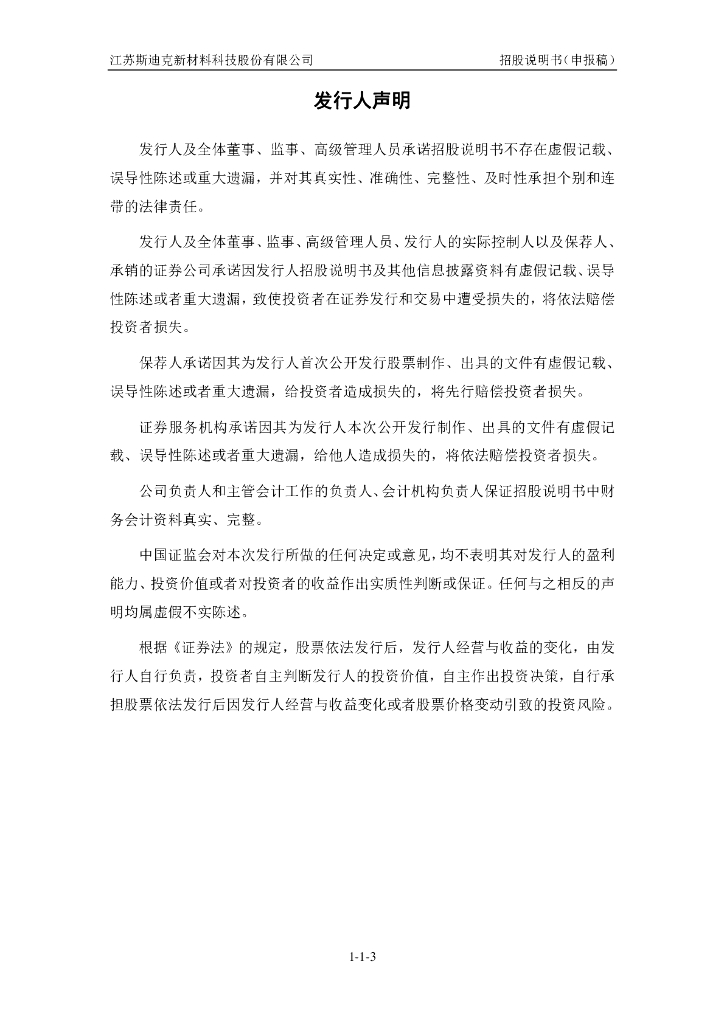 江苏斯迪克新材料科技股份有限公司 招股说明书（申报稿）

发行人声明

发行人及全体董事、监事、高级管理人员承诺招股说明书不存在虚假记载、误导性陈述或重大遗漏，并对其真实性、准确性、完整性、及时性承担个别和连带的法律责任。

发行人及全体董事、监事、高级管理人员、发行人的实际控制人以及保荐人、承销的证券公司承诺因发行人招股说明书及其他信息披露资料有虚假记载、误导性陈述或者重大遗漏，致使投资者在证券发行和交易中遭受损失的，将依法赔偿投资者损失。

保荐人承诺因其为发行人首次公开发行股票制作、出具的文件有虚假记载、误导性陈述或者重大遗漏，给投资者造成损失的，将先行赔偿投资者损失。

证券服务机构承诺因其为发行人本次公开发行制作、出具的文件有虚假记载、误导性陈述或者重大遗漏，给他人造成损失的，将依法赔偿投资者损失。

公司负责人和主管会计工作的负责人、会计机构负责人保证招股说明书中财务会计资料真实、完整。

中国证监会对本次发行所做的任何决定或意见，均不表明其对发行人的盈利能力、投资价值或者对投资者的收益作出实质性判断或保证。任何与之相反的声明均属虚假不实陈述。

根据《证券法》的规定，股票依法发行后，发行人经营与收益的变化，由发行人自行负责，投资者自主判断发行人的投资价值，自主作出投资决策，自行承担股票依法发行后因发行人经营与收益变化或者股票价格变动引致的投资风险。

1-1-3